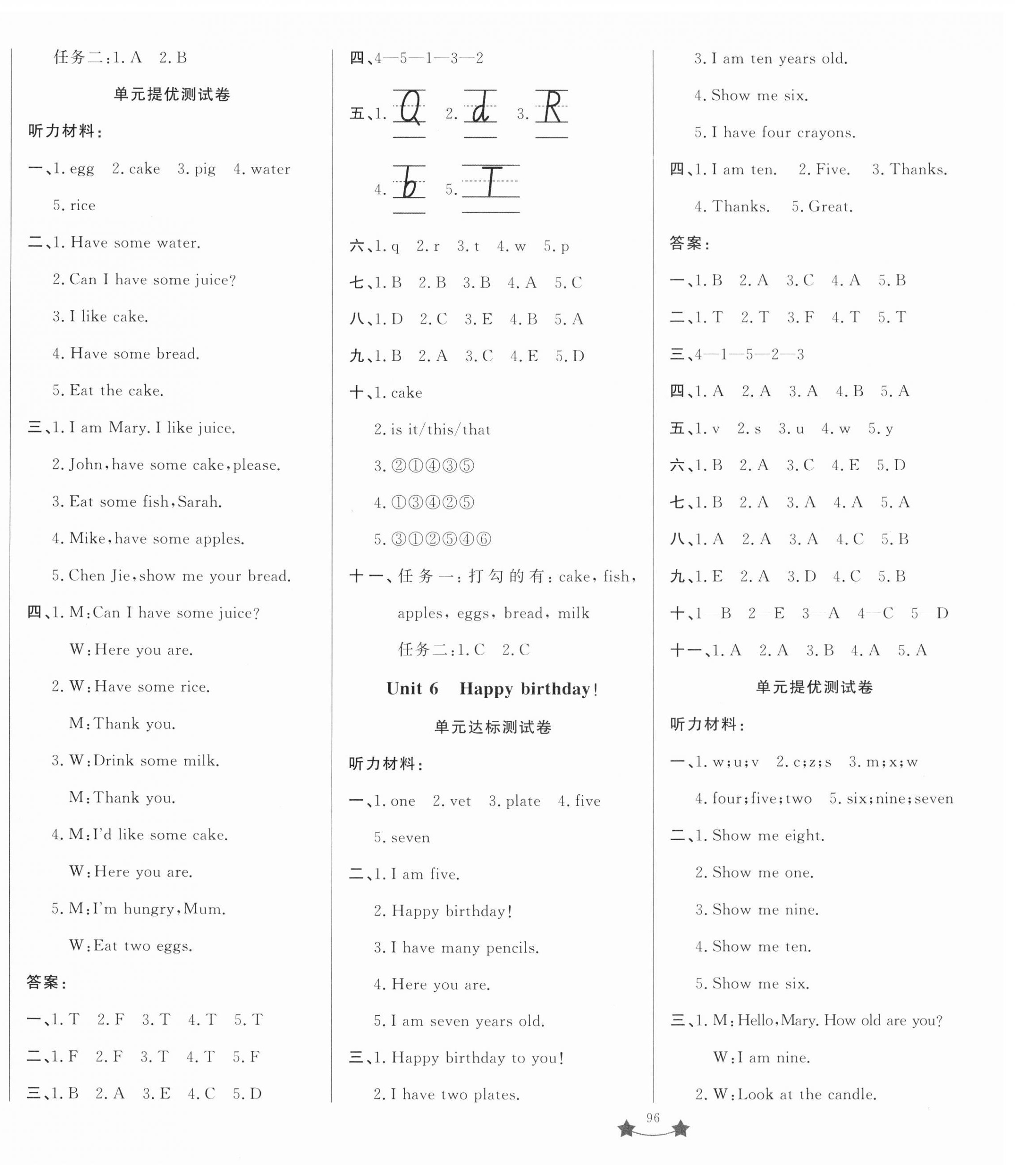 任务二:1. A 2. B

单元提优测试卷

听力材料:

一、1. egg 2. cake 3. pig 4. water 5. rice

二、1. Have some water.

2. Can I have some juice?

3. I like cake.

4. Have some bread.

5. Eat the cake.

三、1. I am Mary. I like juice.

2. John, have some cake, please.

3. Eat some fish, Sarah.

4. Mike, have some apples.

5. Chen Jie, show me your bread.

四、1. M: Can I have some juice?

W: Here you are.

2. W: Have some rice.

M: Thank you.

3. W: Drink some milk.

M: Thank you.

4. M: I'd like some cake.

W: Here you are.

5. M: I'm hungry, Mum.

W: Eat two eggs.

答案:

一、1. T 2. F 3. T 4. T 5. T

二、1. F 2. F 3. T 4. T 5. F

三、1. B 2. A 3. E 4. C 5. D

四、4—5—1—3—2

五、1. Q 2. d 3. R 4. b 5. T

六、1. q 2. r 3. t 4. w 5. p

七、1. B 2. B 3. B 4. A 5. C

八、1. D 2. C 3. E 4. B 5. A

九、1. B 2. A 3. C 4. E 5. D

十、1. cake

2. is it/this/that

3. ②①④③⑤

4. ①③④②⑤

5. ③①②⑤④⑥

十一、任务一:打勾的有: cake, fish, apples, eggs, bread, milk

任务二:1. C 2. C

Unit 6 Happy birthday!

单元达标测试卷

听力材料:

一、1. one 2. vet 3. plate 4. five 5. seven

二、1. I am five.

2. Happy birthday!

3. I have many pencils.

4. Here you are.

5. I am seven years old.

三、1. Happy birthday to you!

2. I have two plates.

3. I am ten years old.

4. Show me six.

5. I have four crayons.

四、1. I am ten. 2. Five. 3. Thanks.

4. Thanks. 5. Great.

答案:

一、1. B 2. A 3. C 4. A 5. B

二、1. T 2. T 3. F 4. T 5. T

三、4—1—5—2—3

四、1. A 2. A 3. A 4. B 5. A

五、1. v 2. s 3. u 4. w 5. y

六、1. B 2. A 3. C 4. E 5. D

七、1. B 2. A 3. A 4. A 5. A

八、1. A 2. A 3. A 4. C 5. B

九、1. E 2. A 3. D 4. C 5. B

十、1—B 2—E 3—A 4—C 5—D

十一、1. A 2. A 3. B 4. A 5. A

单元提优测试卷

听力材料:

一、1. w;u;v 2. c;z;s 3. m;x;w

4. four;five;two 5. six;nine;seven

二、1. Show me eight.

2. Show me one.

3. Show me nine.

4. Show me ten.

5. Show me six.

三、1. M: Hello, Mary. How old are you?

W: I am nine.

2. W: Look at the candle.

96